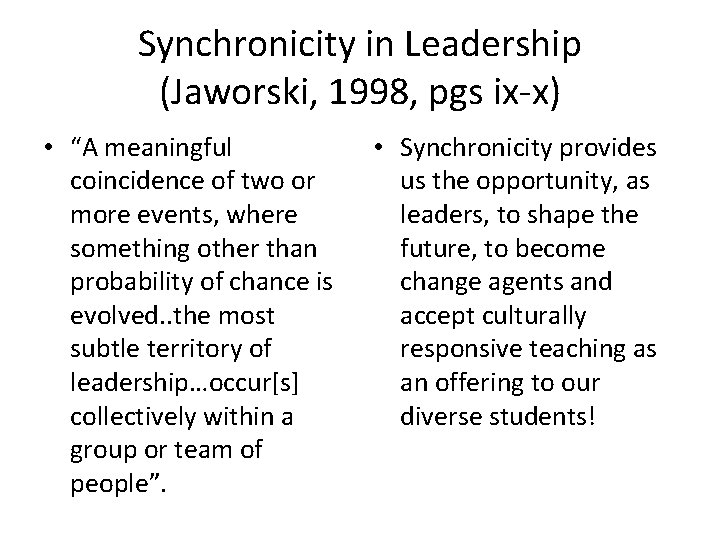 Synchronicity in Leadership
(Jaworski, 1998, pgs ix-x)

• "A meaningful coincidence of two or more events, where something other than probability of chance is evolved..the most subtle territory of leadership…occur[s] collectively within a group or team of people".

• Synchronicity provides us the opportunity, as leaders, to shape the future, to become change agents and accept culturally responsive teaching as an offering to our diverse students!